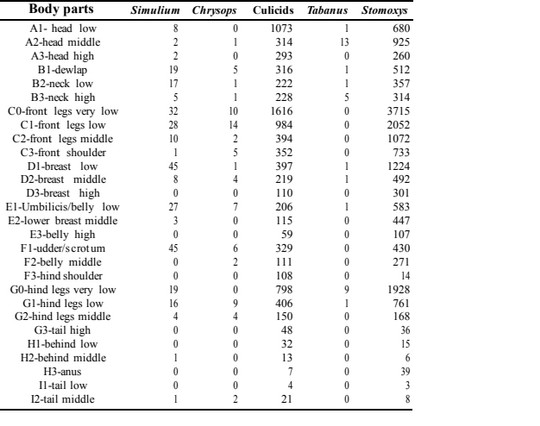 | Body parts | Simulium | Chrysops | Culicids | Tabanus | Stomoxys |
|---|---|---|---|---|---|
| A1- head low | 8 | 0 | 1073 | 1 | 680 |
| A2-head middle | 2 | 1 | 314 | 13 | 925 |
| A3-head high | 2 | 0 | 293 | 0 | 260 |
| B1-dewlap | 19 | 5 | 316 | 1 | 512 |
| B2-neck low | 17 | 1 | 222 | 1 | 357 |
| B3-neck high | 5 | 1 | 228 | 5 | 314 |
| C0-front legs very low | 32 | 10 | 1616 | 0 | 3715 |
| C1-front legs low | 28 | 14 | 984 | 0 | 2052 |
| C2-front legs middle | 10 | 2 | 394 | 0 | 1072 |
| C3-front shoulder | 1 | 5 | 352 | 0 | 733 |
| D1-breast low | 45 | 1 | 397 | 1 | 1224 |
| D2-breast middle | 8 | 4 | 219 | 1 | 492 |
| D3-breast high | 0 | 0 | 110 | 0 | 301 |
| E1-Umbilicis/belly low | 27 | 7 | 206 | 1 | 583 |
| E2-lower breast middle | 3 | 0 | 115 | 0 | 447 |
| E3-belly high | 0 | 0 | 59 | 0 | 107 |
| F1-udder/scrotum | 45 | 6 | 329 | 0 | 430 |
| F2-belly middle | 0 | 2 | 111 | 0 | 271 |
| F3-hind shoulder | 0 | 0 | 108 | 0 | 14 |
| G0-hind legs very low | 19 | 0 | 798 | 9 | 1928 |
| G1-hind legs low | 16 | 9 | 406 | 1 | 761 |
| G2-hind legs middle | 4 | 4 | 150 | 0 | 168 |
| G3-tail high | 0 | 0 | 48 | 0 | 36 |
| H1-behind low | 0 | 0 | 32 | 0 | 15 |
| H2-behind middle | 1 | 0 | 13 | 0 | 6 |
| H3-anus | 0 | 0 | 7 | 0 | 39 |
| I1-tail low | 0 | 0 | 4 | 0 | 3 |
| I2-tail middle | 1 | 2 | 21 | 0 | 8 |